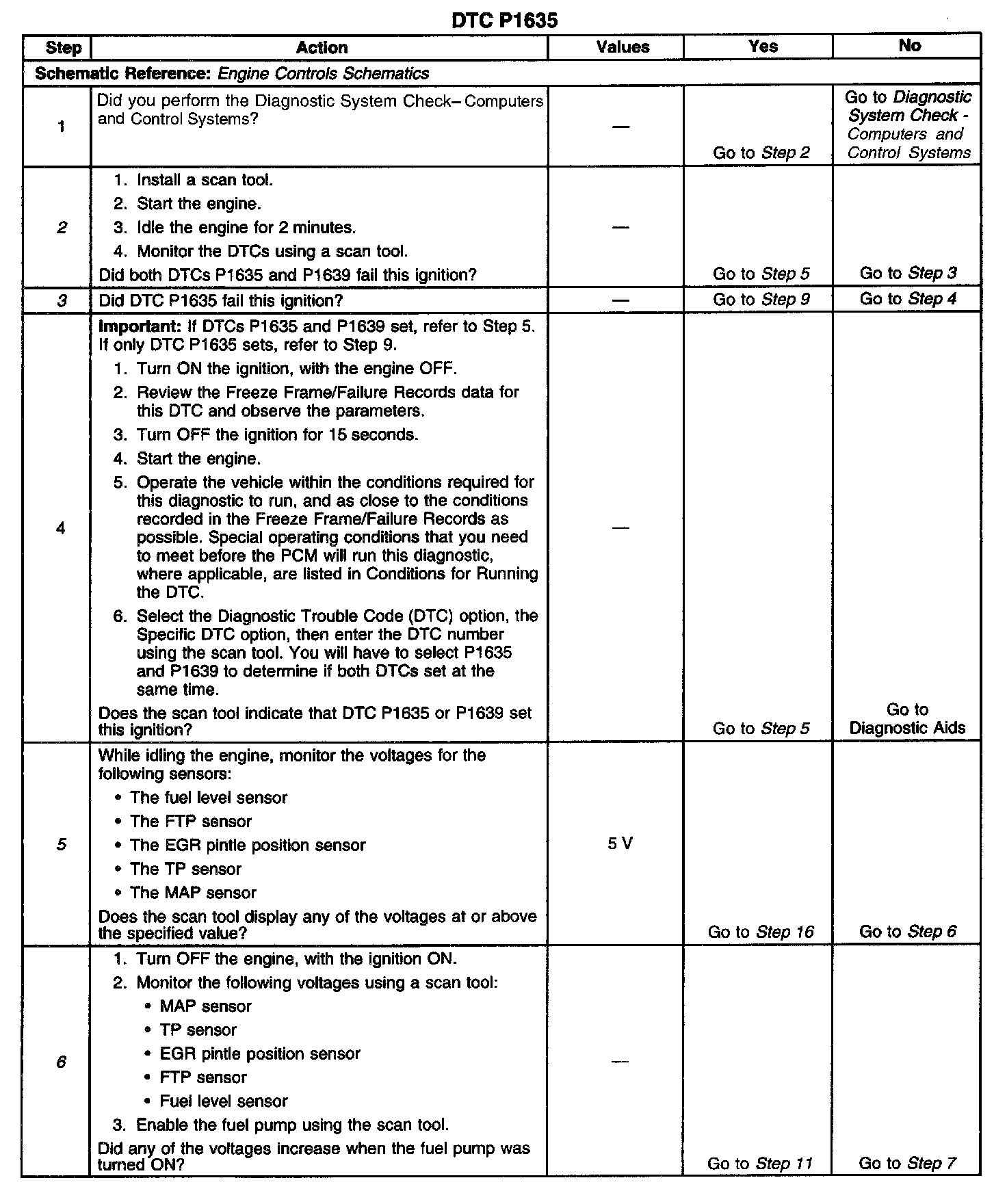 DTC P1635

| Step | Action | Values | Yes | No |
|---|---|---|---|---|
| Schematic Reference: Engine Controls Schematics | | | | |
| 1 | Did you perform the Diagnostic System Check– Computers and Control Systems? | — | Go to Step 2 | Go to Diagnostic System Check - Computers and Control Systems |
| 2 | 1. Install a scan tool. 2. Start the engine. 3. Idle the engine for 2 minutes. 4. Monitor the DTCs using a scan tool. Did both DTCs P1635 and P1639 fail this ignition? | — | Go to Step 5 | Go to Step 3 |
| 3 | Did DTC P1635 fail this ignition? | — | Go to Step 9 | Go to Step 4 |
| 4 | Important: If DTCs P1635 and P1639 set, refer to Step 5. If only DTC P1635 sets, refer to Step 9. 1. Turn ON the ignition, with the engine OFF. 2. Review the Freeze Frame/Failure Records data for this DTC and observe the parameters. 3. Turn OFF the ignition for 15 seconds. 4. Start the engine. 5. Operate the vehicle within the conditions required for this diagnostic to run, and as close to the conditions recorded in the Freeze Frame/Failure Records as possible. Special operating conditions that you need to meet before the PCM will run this diagnostic, where applicable, are listed in Conditions for Running the DTC. 6. Select the Diagnostic Trouble Code (DTC) option, the Specific DTC option, then enter the DTC number using the scan tool. You will have to select P1635 and P1639 to determine if both DTCs set at the same time. Does the scan tool indicate that DTC P1635 or P1639 set this ignition? | — | Go to Step 5 | Go to Diagnostic Aids |
| 5 | While idling the engine, monitor the voltages for the following sensors: • The fuel level sensor • The FTP sensor • The EGR pintle position sensor • The TP sensor • The MAP sensor Does the scan tool display any of the voltages at or above the specified value? | 5 V | Go to Step 16 | Go to Step 6 |
| 6 | 1. Turn OFF the engine, with the ignition ON. 2. Monitor the following voltages using a scan tool: • MAP sensor • TP sensor • EGR pintle position sensor • FTP sensor • Fuel level sensor 3. Enable the fuel pump using the scan tool. Did any of the voltages increase when the fuel pump was turned ON? | — | Go to Step 11 | Go to Step 7 |